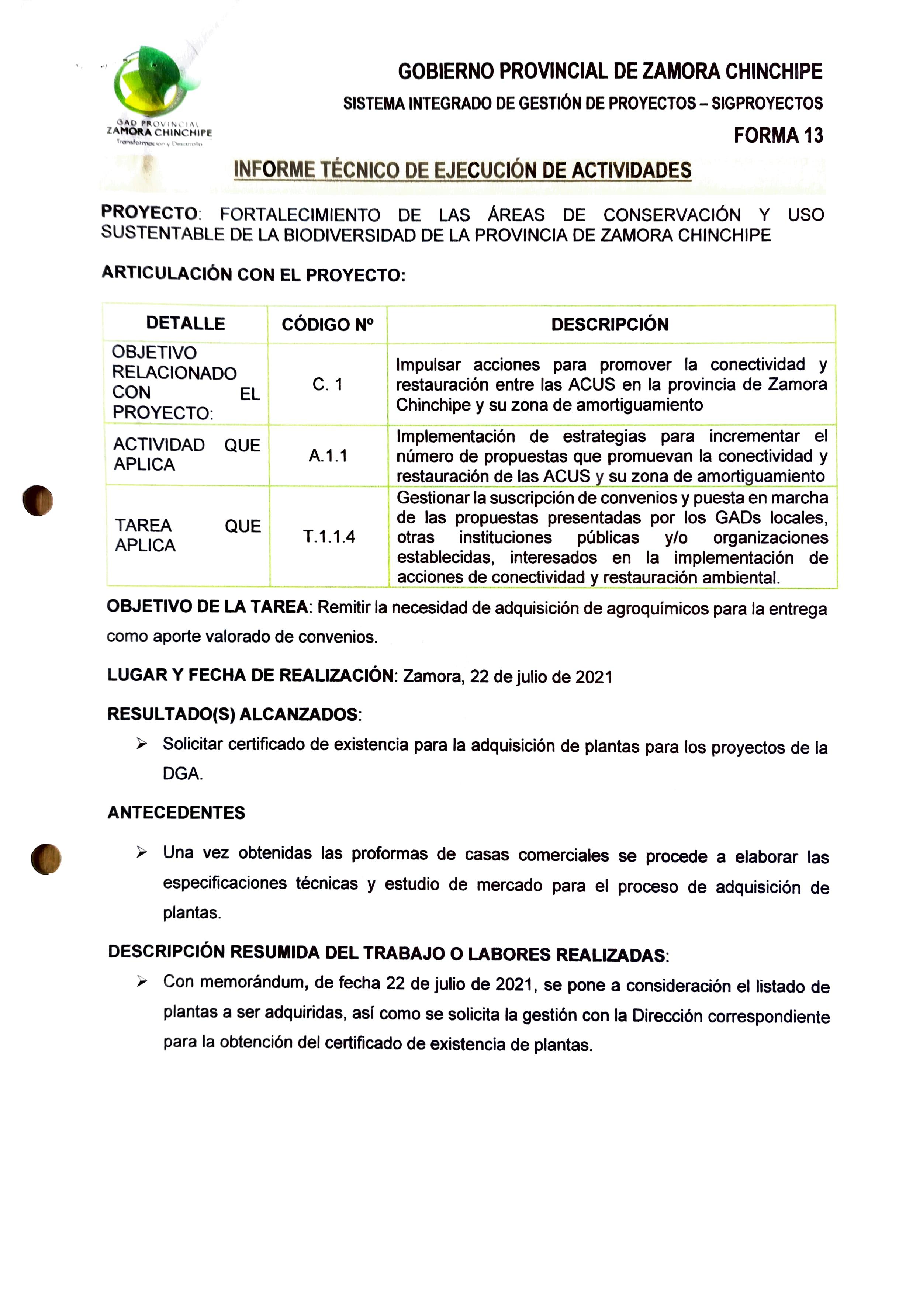 GAD PROVINCIAL
ZAMORA CHINCHIPE
Transformación y Desarrollo

GOBIERNO PROVINCIAL DE ZAMORA CHINCHIPE

SISTEMA INTEGRADO DE GESTIÓN DE PROYECTOS – SIGPROYECTOS

FORMA 13

INFORME TÉCNICO DE EJECUCIÓN DE ACTIVIDADES

PROYECTO: FORTALECIMIENTO DE LAS ÁREAS DE CONSERVACIÓN Y USO SUSTENTABLE DE LA BIODIVERSIDAD DE LA PROVINCIA DE ZAMORA CHINCHIPE

ARTICULACIÓN CON EL PROYECTO:

| DETALLE | CÓDIGO Nº | DESCRIPCIÓN |
|---|---|---|
| OBJETIVO RELACIONADO CON EL PROYECTO: | C. 1 | Impulsar acciones para promover la conectividad y restauración entre las ACUS en la provincia de Zamora Chinchipe y su zona de amortiguamiento |
| ACTIVIDAD QUE APLICA | A.1.1 | Implementación de estrategias para incrementar el número de propuestas que promuevan la conectividad y restauración de las ACUS y su zona de amortiguamiento |
| TAREA QUE APLICA | T.1.1.4 | Gestionar la suscripción de convenios y puesta en marcha de las propuestas presentadas por los GADs locales, otras instituciones públicas y/o organizaciones establecidas, interesados en la implementación de acciones de conectividad y restauración ambiental. |

OBJETIVO DE LA TAREA: Remitir la necesidad de adquisición de agroquímicos para la entrega como aporte valorado de convenios.

LUGAR Y FECHA DE REALIZACIÓN: Zamora, 22 de julio de 2021

RESULTADO(S) ALCANZADOS:

➢ Solicitar certificado de existencia para la adquisición de plantas para los proyectos de la DGA.

ANTECEDENTES

➢ Una vez obtenidas las proformas de casas comerciales se procede a elaborar las especificaciones técnicas y estudio de mercado para el proceso de adquisición de plantas.

DESCRIPCIÓN RESUMIDA DEL TRABAJO O LABORES REALIZADAS:

➢ Con memorándum, de fecha 22 de julio de 2021, se pone a consideración el listado de plantas a ser adquiridas, así como se solicita la gestión con la Dirección correspondiente para la obtención del certificado de existencia de plantas.